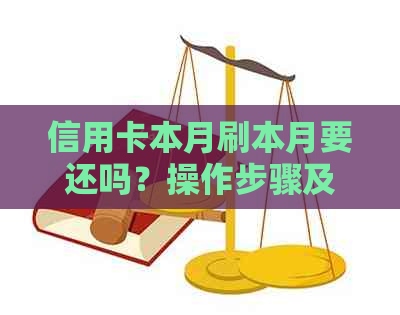 信用卡本月刷本月要还吗？操作步骤及